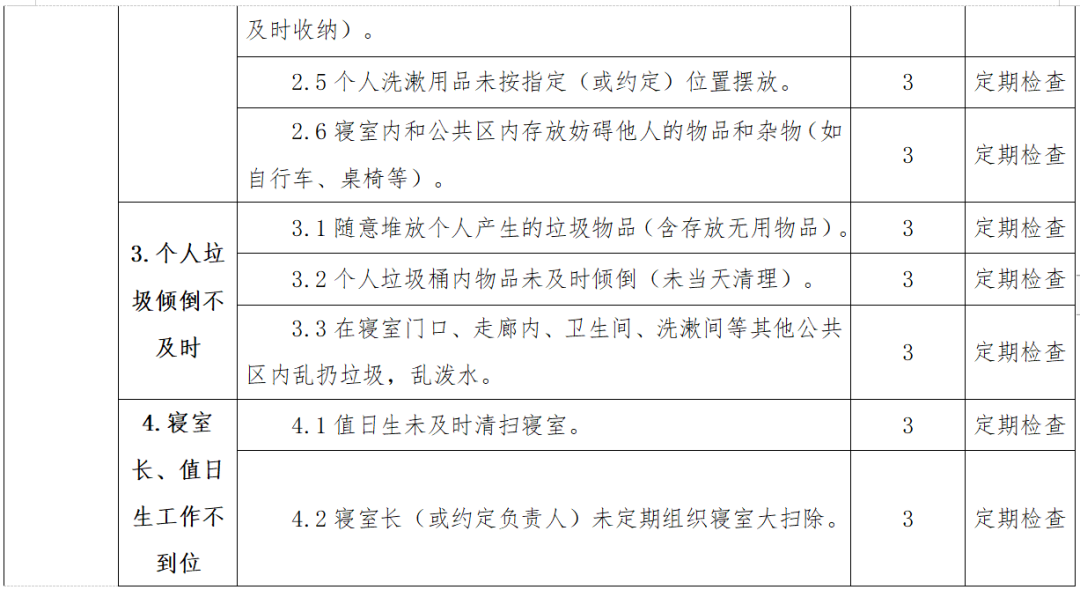 |  |  | 及时收纳）。 |  |  |
|---|---|---|---|---|
|  |  | 2.5 个人洗漱用品未按指定（或约定）位置摆放。 | 3 | 定期检查 |
|  |  | 2.6 寝室内和公共区内存放妨碍他人的物品和杂物（如自行车、桌椅等）。 | 3 | 定期检查 |
|  | 3. 个人垃圾倾倒不及时 | 3.1 随意堆放个人产生的垃圾物品（含存放无用物品）。 | 3 | 定期检查 |
|  |  | 3.2 个人垃圾桶内物品未及时倾倒（未当天清理）。 | 3 | 定期检查 |
|  |  | 3.3 在寝室门口、走廊内、卫生间、洗漱间等其他公共区内乱扔垃圾，乱泼水。 | 3 | 定期检查 |
|  | 4. 寝室长、值日生工作不到位 | 4.1 值日生未及时清扫寝室。 | 3 | 定期检查 |
|  |  | 4.2 寝室长（或约定负责人）未定期组织寝室大扫除。 | 3 | 定期检查 |